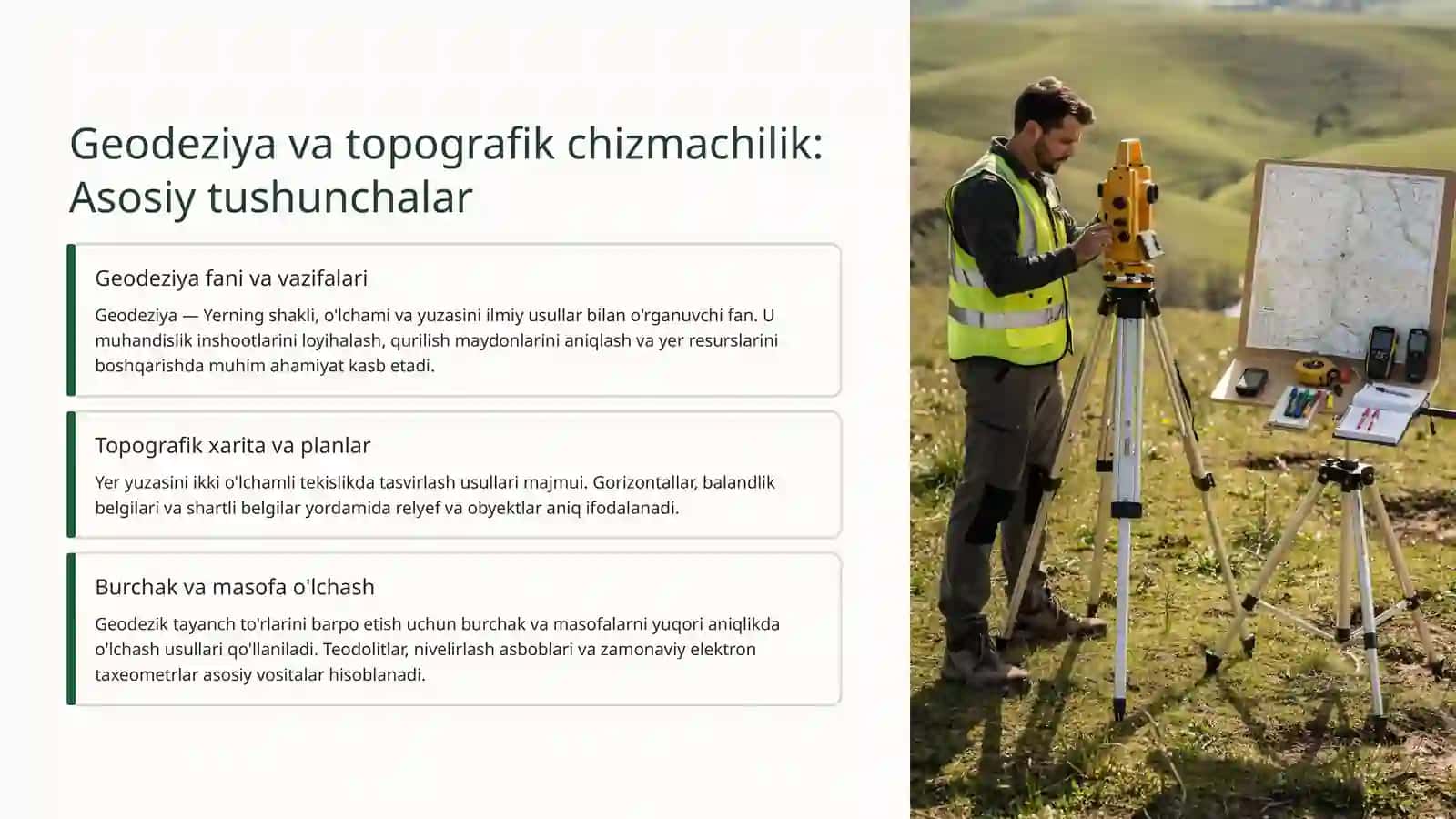 Geodeziya va topografik chizmachilik: Asosiy tushunchalar

Geodeziya fani va vazifalari

Geodeziya — Yerning shakli, o'lchami va yuzasini ilmiy usullar bilan o'rganuvchi fan. U muhandislik inshootlarini loyihalash, qurilish maydonlarini aniqlash va yer resurslarini boshqarishda muhim ahamiyat kasb etadi.

Topografik xarita va planlar

Yer yuzasini ikki o'lchamli tekislikda tasvirlash usullari majmui. Gorizontallar, balandlik belgilari va shartli belgilar yordamida relyef va obyektlar aniq ifodalanadi.

Burchak va masofa o'lchash

Geodezik tayanch to'rlarini barpo etish uchun burchak va masofalarni yuqori aniqlikda o'lchash usullari qo'llaniladi. Teodolitlar, nivelirlash asboblari va zamonaviy elektron taxeometrlar asosiy vositalar hisoblanadi.